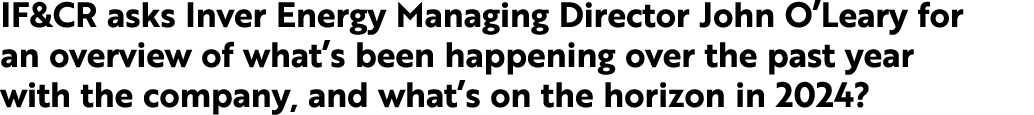 IF&CR asks Inver Energy Managing Director John O'Leary for an overview of what's been happening over the past year with the company, and what's on the horizon in 2024?